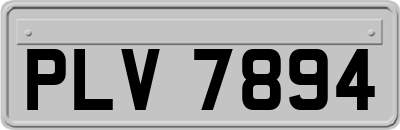 PLV 7894